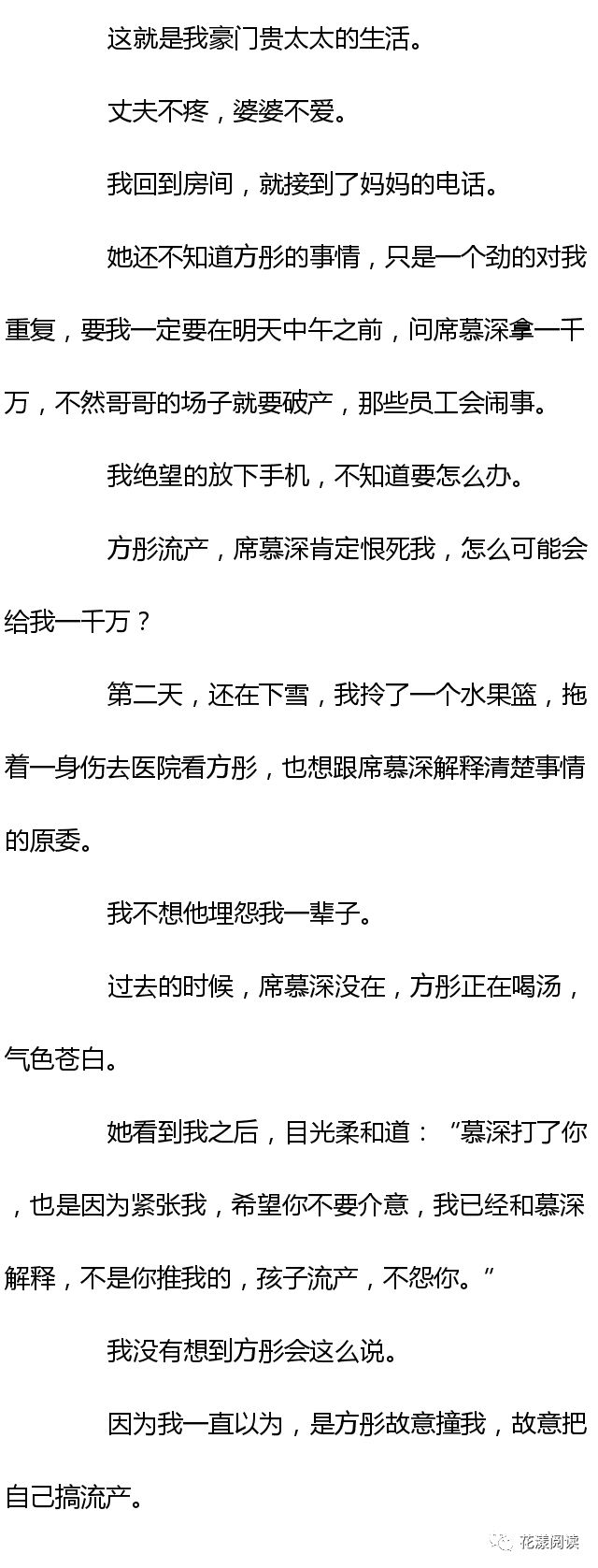 这就是我豪门贵太太的生活。

丈夫不疼，婆婆不爱。

我回到房间，就接到了妈妈的电话。

她还不知道方彤的事情，只是一个劲的对我重复，要我一定要在明天中午之前，问席慕深拿一千万，不然哥哥的场子就要破产，那些员工会闹事。

我绝望的放下手机，不知道要怎么办。

方彤流产，席慕深肯定恨死我，怎么可能会给我一千万？

第二天，还在下雪，我拎了一个水果篮，拖着一身伤去医院看方彤，也想跟席慕深解释清楚事情的原委。

我不想他埋怨我一辈子。

过去的时候，席慕深没在，方彤正在喝汤，气色苍白。

她看到我之后，目光柔和道：“慕深打了你，也是因为紧张我，希望你不要介意，我已经和慕深解释，不是你推我的，孩子流产，不怨你。”

我没有想到方彤会这么说。

因为我一直以为，是方彤故意撞我，故意把自己搞流产。

花漾阅读